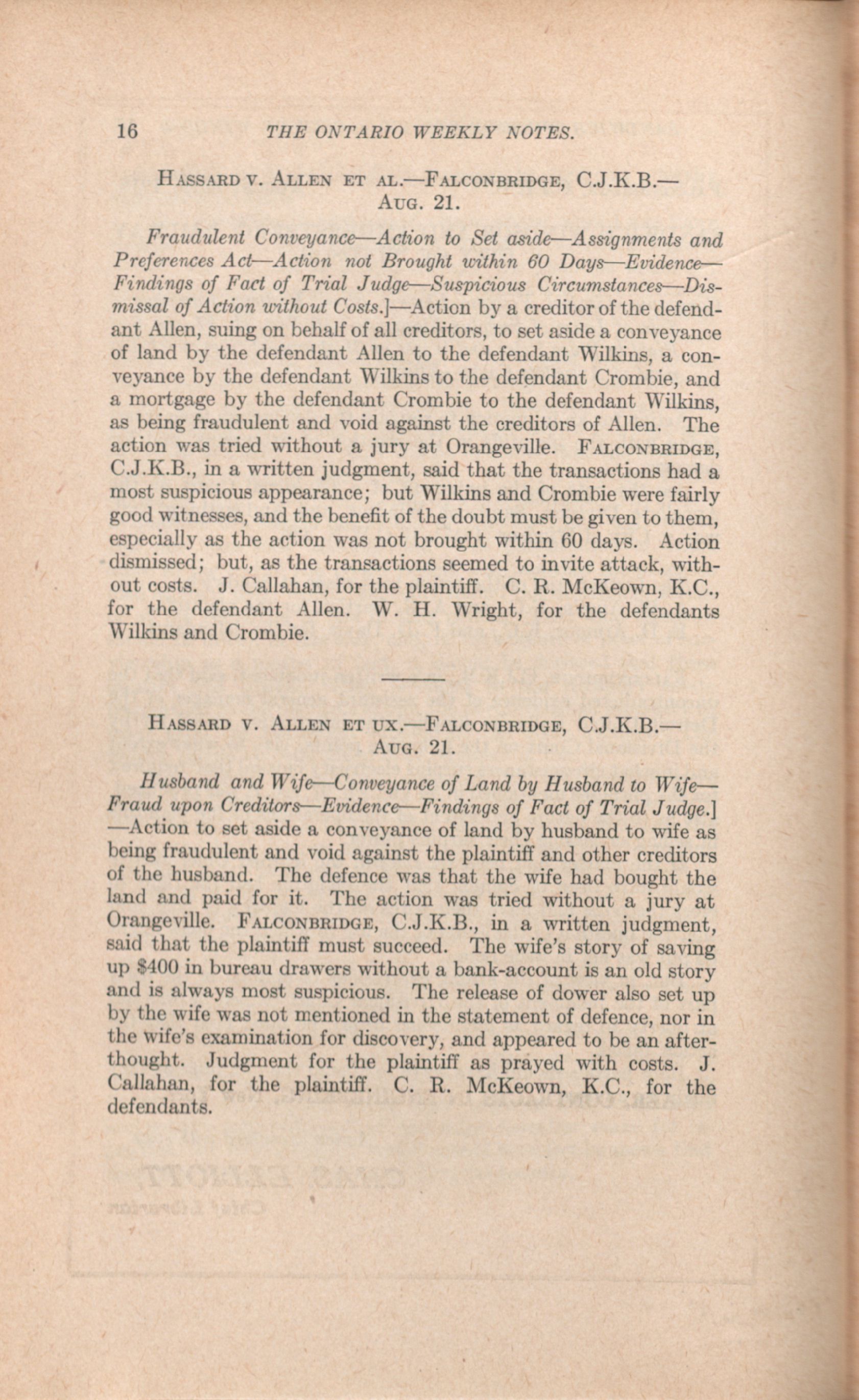 16 THE ONTARIO WEEKLY NOTES.

HASSARD V. ALLEN ET AL.—FALCONBRIDGE, C.J.K.B.— AUG. 21.

Fraudulent Conveyance—Action to Set aside—Assignments and Preferences Act—Action not Brought within 60 Days—Evidence—Findings of Fact of Trial Judge—Suspicious Circumstances—Dismissal of Action without Costs.]—Action by a creditor of the defendant Allen, suing on behalf of all creditors, to set aside a conveyance of land by the defendant Allen to the defendant Wilkins, a conveyance by the defendant Wilkins to the defendant Crombie, and a mortgage by the defendant Crombie to the defendant Wilkins, as being fraudulent and void against the creditors of Allen. The action was tried without a jury at Orangeville. FALCONBRIDGE, C.J.K.B., in a written judgment, said that the transactions had a most suspicious appearance; but Wilkins and Crombie were fairly good witnesses, and the benefit of the doubt must be given to them, especially as the action was not brought within 60 days. Action dismissed; but, as the transactions seemed to invite attack, without costs. J. Callahan, for the plaintiff. C. R. McKeown, K.C., for the defendant Allen. W. H. Wright, for the defendants Wilkins and Crombie.

HASSARD V. ALLEN ET UX.—FALCONBRIDGE, C.J.K.B.— AUG. 21.

Husband and Wife—Conveyance of Land by Husband to Wife—Fraud upon Creditors—Evidence—Findings of Fact of Trial Judge.]—Action to set aside a conveyance of land by husband to wife as being fraudulent and void against the plaintiff and other creditors of the husband. The defence was that the wife had bought the land and paid for it. The action was tried without a jury at Orangeville. FALCONBRIDGE, C.J.K.B., in a written judgment, said that the plaintiff must succeed. The wife's story of saving up $400 in bureau drawers without a bank-account is an old story and is always most suspicious. The release of dower also set up by the wife was not mentioned in the statement of defence, nor in the wife's examination for discovery, and appeared to be an afterthought. Judgment for the plaintiff as prayed with costs. J. Callahan, for the plaintiff. C. R. McKeown, K.C., for the defendants.